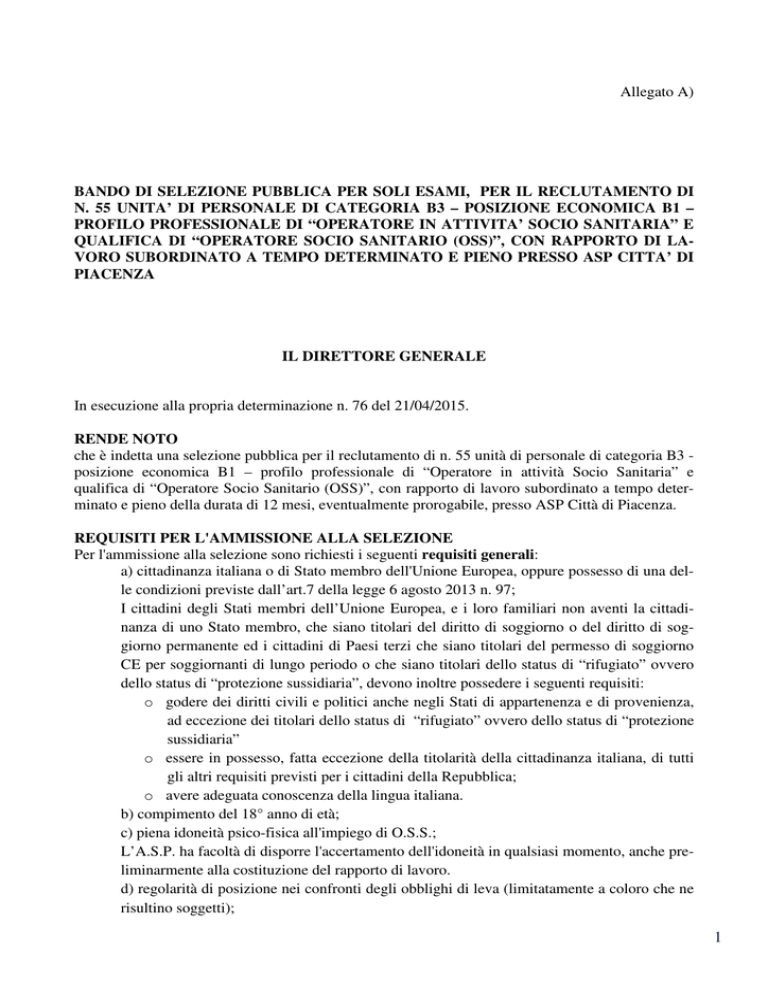 Allegato A)

BANDO DI SELEZIONE PUBBLICA PER SOLI ESAMI, PER IL RECLUTAMENTO DI N. 55 UNITA' DI PERSONALE DI CATEGORIA B3 – POSIZIONE ECONOMICA B1 – PROFILO PROFESSIONALE DI "OPERATORE IN ATTIVITA' SOCIO SANITARIA" E QUALIFICA DI "OPERATORE SOCIO SANITARIO (OSS)", CON RAPPORTO DI LAVORO SUBORDINATO A TEMPO DETERMINATO E PIENO PRESSO ASP CITTA' DI PIACENZA

IL DIRETTORE GENERALE

In esecuzione alla propria determinazione n. 76 del 21/04/2015.

RENDE NOTO
che è indetta una selezione pubblica per il reclutamento di n. 55 unità di personale di categoria B3 - posizione economica B1 – profilo professionale di "Operatore in attività Socio Sanitaria" e qualifica di "Operatore Socio Sanitario (OSS)", con rapporto di lavoro subordinato a tempo determinato e pieno della durata di 12 mesi, eventualmente prorogabile, presso ASP Città di Piacenza.

REQUISITI PER L'AMMISSIONE ALLA SELEZIONE
Per l'ammissione alla selezione sono richiesti i seguenti requisiti generali:
a) cittadinanza italiana o di Stato membro dell'Unione Europea, oppure possesso di una delle condizioni previste dall'art.7 della legge 6 agosto 2013 n. 97;
I cittadini degli Stati membri dell'Unione Europea, e i loro familiari non aventi la cittadinanza di uno Stato membro, che siano titolari del diritto di soggiorno o del diritto di soggiorno permanente ed i cittadini di Paesi terzi che siano titolari del permesso di soggiorno CE per soggiornanti di lungo periodo o che siano titolari dello status di "rifugiato" ovvero dello status di "protezione sussidiaria", devono inoltre possedere i seguenti requisiti:
o godere dei diritti civili e politici anche negli Stati di appartenenza e di provenienza, ad eccezione dei titolari dello status di "rifugiato" ovvero dello status di "protezione sussidiaria"
o essere in possesso, fatta eccezione della titolarità della cittadinanza italiana, di tutti gli altri requisiti previsti per i cittadini della Repubblica;
o avere adeguata conoscenza della lingua italiana.
b) compimento del 18° anno di età;
c) piena idoneità psico-fisica all'impiego di O.S.S.;
L'A.S.P. ha facoltà di disporre l'accertamento dell'idoneità in qualsiasi momento, anche preliminarmente alla costituzione del rapporto di lavoro.
d) regolarità di posizione nei confronti degli obblighi di leva (limitatamente a coloro che ne risultino soggetti);

1